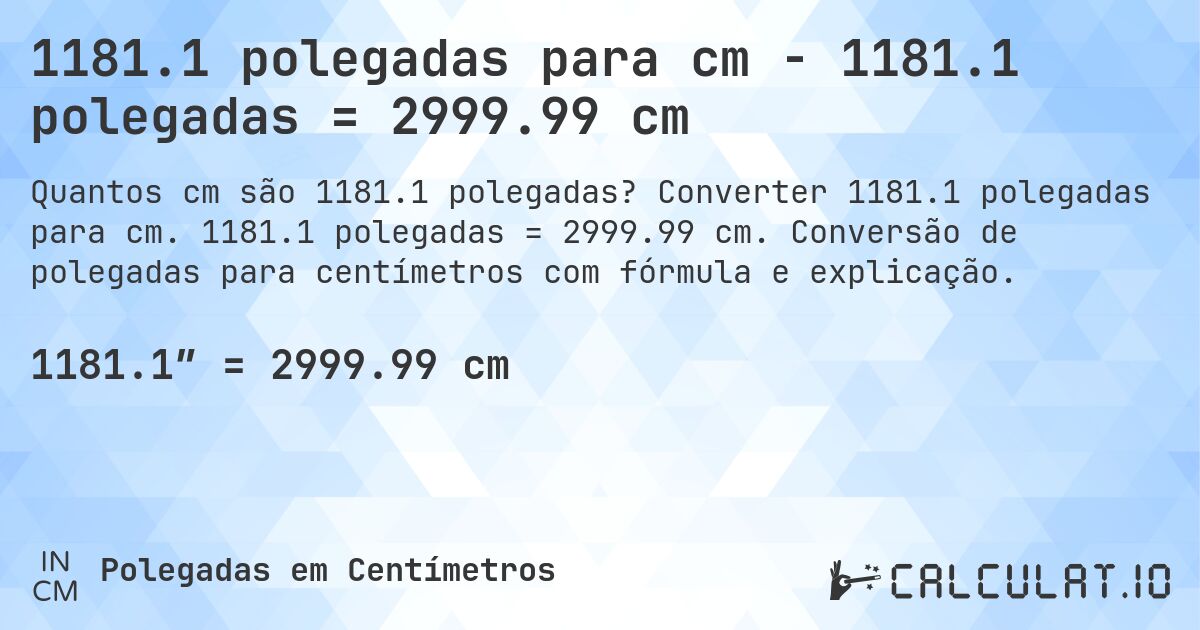 1181.1 polegadas para cm - 1181.1 polegadas = 2999.99 cm

Quantos cm são 1181.1 polegadas? Converter 1181.1 polegadas para cm. 1181.1 polegadas = 2999.99 cm. Conversão de polegadas para centímetros com fórmula e explicação.

1181.1″ = 2999.99 cm

IN
CM
Polegadas em Centímetros

CALCULAT.IO